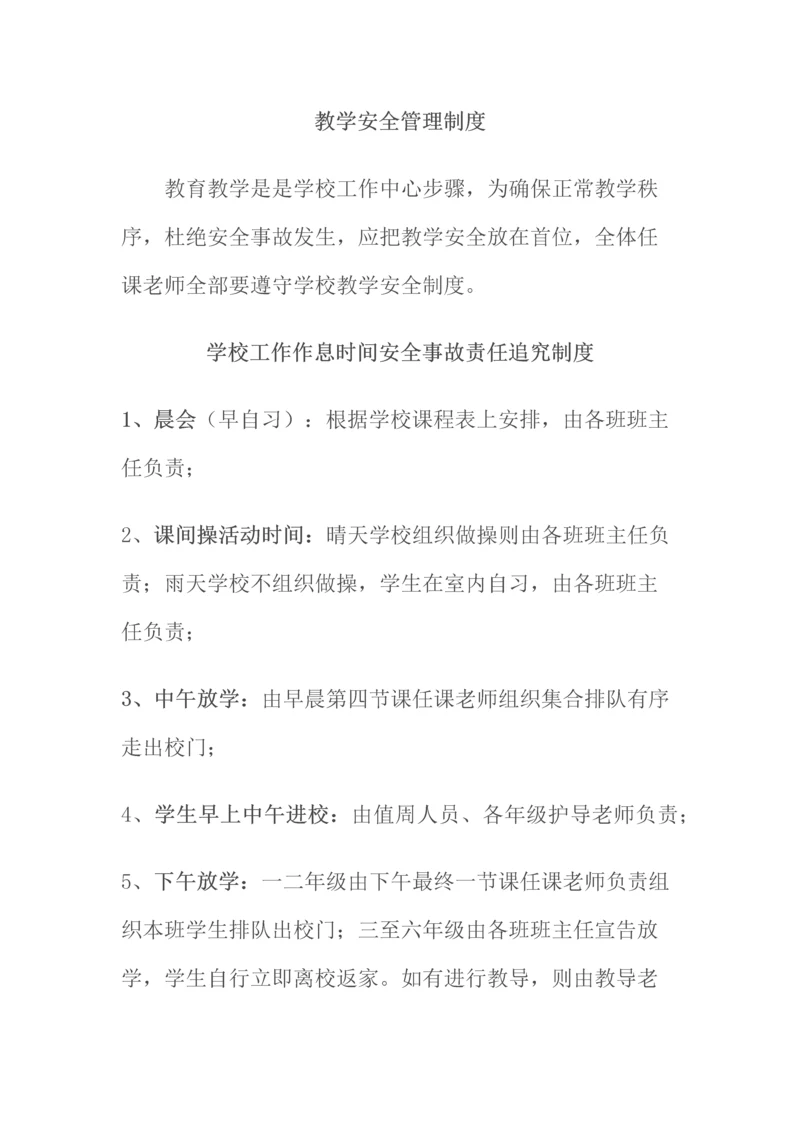 教学安全管理制度

教育教学是是学校工作中心步骤，为确保正常教学秩序，杜绝安全事故发生，应把教学安全放在首位，全体任课老师全部要遵守学校教学安全制度。

学校工作作息时间安全事故责任追究制度

1、晨会（早自习）：根据学校课程表上安排，由各班班主任负责；

2、课间操活动时间：晴天学校组织做操则由各班班主任负责；雨天学校不组织做操，学生在室内自习，由各班班主任负责；

3、中午放学：由早晨第四节课任课老师组织集合排队有序走出校门；

4、学生早上中午进校：由值周人员、各年级护导老师负责；

5、下午放学：一二年级由下午最终一节课任课老师负责组织本班学生排队出校门；三至六年级由各班班主任宣告放学，学生自行立即离校返家。如有进行教导，则由教导老